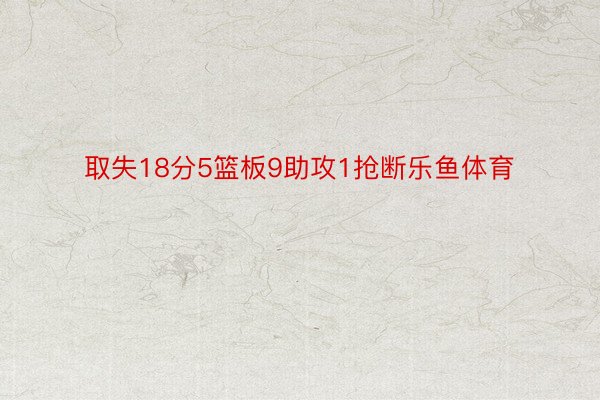 取失18分5篮板9助攻1抢断乐鱼体育